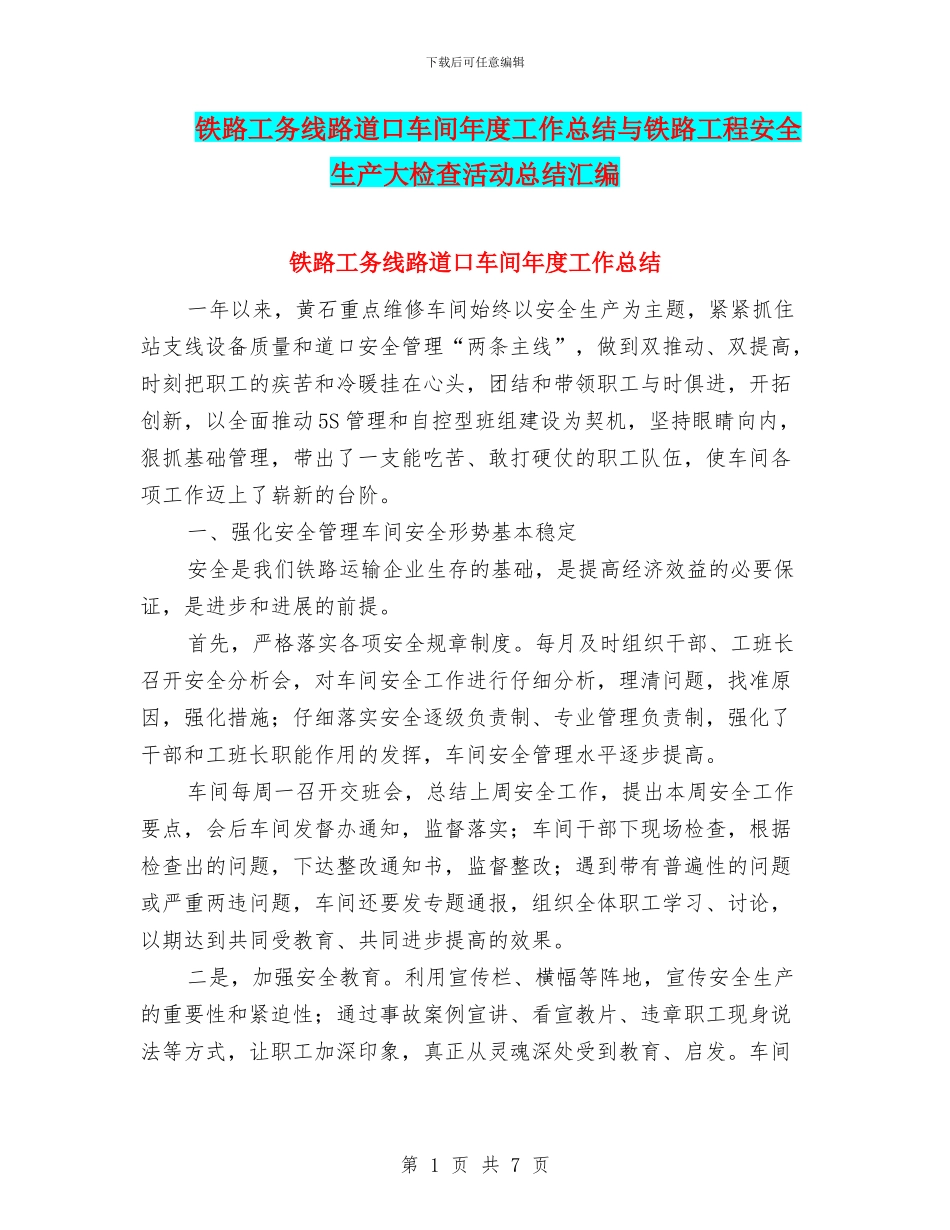 下载后可任意编辑

铁路工务线路道口车间年度工作总结与铁路工程安全生产大检查活动总结汇编

铁路工务线路道口车间年度工作总结

一年以来，黄石重点维修车间始终以安全生产为主题，紧紧抓住站支线设备质量和道口安全管理“两条主线”，做到双推动、双提高，时刻把职工的疾苦和冷暖挂在心头，团结和带领职工与时俱进，开拓创新，以全面推动5S管理和自控型班组建设为契机，坚持眼睛向内，狠抓基础管理，带出了一支能吃苦、敢打硬仗的职工队伍，使车间各项工作迈上了崭新的台阶。

一、强化安全管理车间安全形势基本稳定

安全是我们铁路运输企业生存的基础，是提高经济效益的必要保证，是进步和进展的前提。

首先，严格落实各项安全规章制度。每月及时组织干部、工班长召开安全分析会，对车间安全工作进行仔细分析，理清问题，找准原因，强化措施；仔细落实安全逐级负责制、专业管理负责制，强化了干部和工班长职能作用的发挥，车间安全管理水平逐步提高。

车间每周一召开交班会，总结上周安全工作，提出本周安全工作要点，会后车间发督办通知，监督落实；车间干部下现场检查，根据检查出的问题，下达整改通知书，监督整改；遇到带有普遍性的问题或严重两违问题，车间还要发专题通报，组织全体职工学习、讨论，以期达到共同受教育、共同进步提高的效果。

二是，加强安全教育。利用宣传栏、横幅等阵地，宣传安全生产的重要性和紧迫性；通过事故案例宣讲、看宣教片、违章职工现身说法等方式，让职工加深印象，真正从灵魂深处受到教育、启发。车间

第 1 页 共 7 页